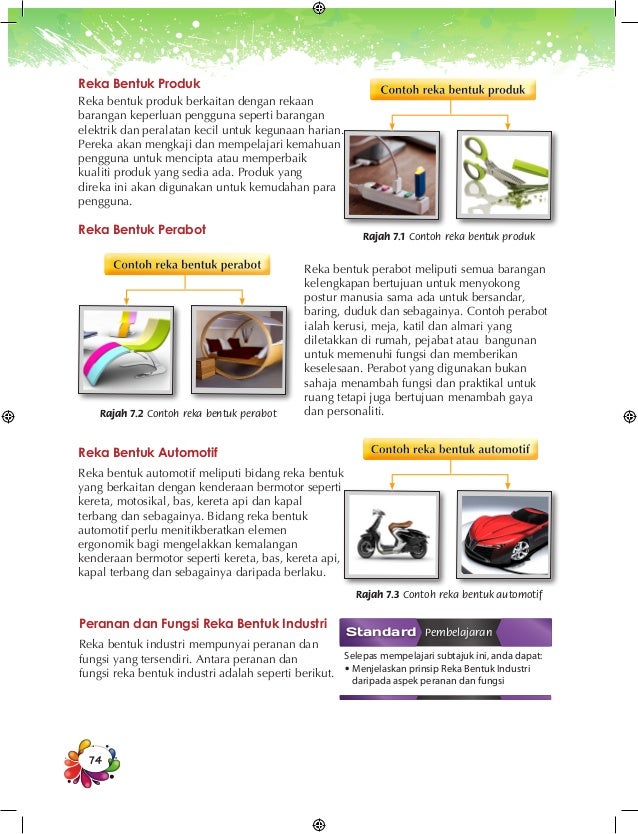 Reka Bentuk Produk

Reka bentuk produk berkaitan dengan rekaan barangan keperluan pengguna seperti barangan elektrik dan peralatan kecil untuk kegunaan harian. Pereka akan mengkaji dan mempelajari kemahuan pengguna untuk mencipta atau memperbaik kualiti produk yang sedia ada. Produk yang direka ini akan digunakan untuk kemudahan para pengguna.

Contoh reka bentuk produk

Rajah 7.1 Contoh reka bentuk produk

Reka Bentuk Perabot

Contoh reka bentuk perabot

Rajah 7.2 Contoh reka bentuk perabot

Reka bentuk perabot meliputi semua barangan kelengkapan bertujuan untuk menyokong postur manusia sama ada untuk bersandar, baring, duduk dan sebagainya. Contoh perabot ialah kerusi, meja, katil dan almari yang diletakkan di rumah, pejabat atau bangunan untuk memenuhi fungsi dan memberikan keselesaan. Perabot yang digunakan bukan sahaja menambah fungsi dan praktikal untuk ruang tetapi juga bertujuan menambah gaya dan personaliti.

Reka Bentuk Automotif

Reka bentuk automotif meliputi bidang reka bentuk yang berkaitan dengan kenderaan bermotor seperti kereta, motosikal, bas, kereta api dan kapal terbang dan sebagainya. Bidang reka bentuk automotif perlu menitikberatkan elemen ergonomik bagi mengelakkan kemalangan kenderaan bermotor seperti kereta, bas, kereta api, kapal terbang dan sebagainya daripada berlaku.

Contoh reka bentuk automotif

Rajah 7.3 Contoh reka bentuk automotif

Peranan dan Fungsi Reka Bentuk Industri

Reka bentuk industri mempunyai peranan dan fungsi yang tersendiri. Antara peranan dan fungsi reka bentuk industri adalah seperti berikut.

Standard Pembelajaran

Selepas mempelajari subtajuk ini, anda dapat:
• Menjelaskan prinsip Reka Bentuk Industri daripada aspek peranan dan fungsi

74